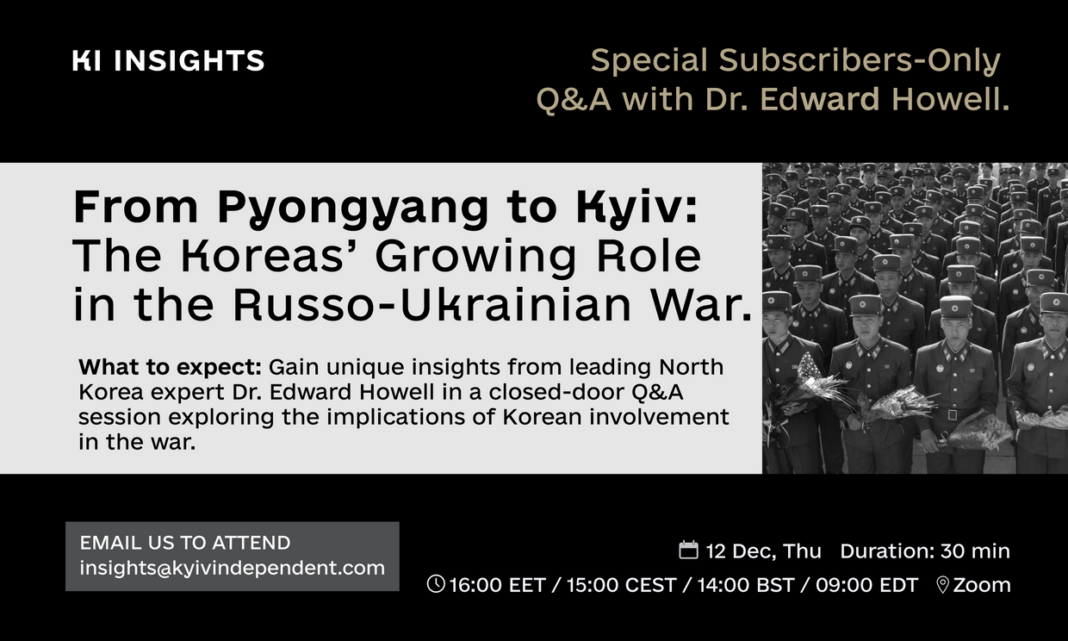 KI INSIGHTS

Special Subscribers-Only Q&A with Dr. Edward Howell.

From Pyongyang to Kyiv: The Koreas' Growing Role in the Russo-Ukrainian War.

What to expect: Gain unique insights from leading North Korea expert Dr. Edward Howell in a closed-door Q&A session exploring the implications of Korean involvement in the war.

EMAIL US TO ATTEND
insights@kyivindependent.com

12 Dec, Thu Duration: 30 min

16:00 EET / 15:00 CEST / 14:00 BST / 09:00 EDT Zoom